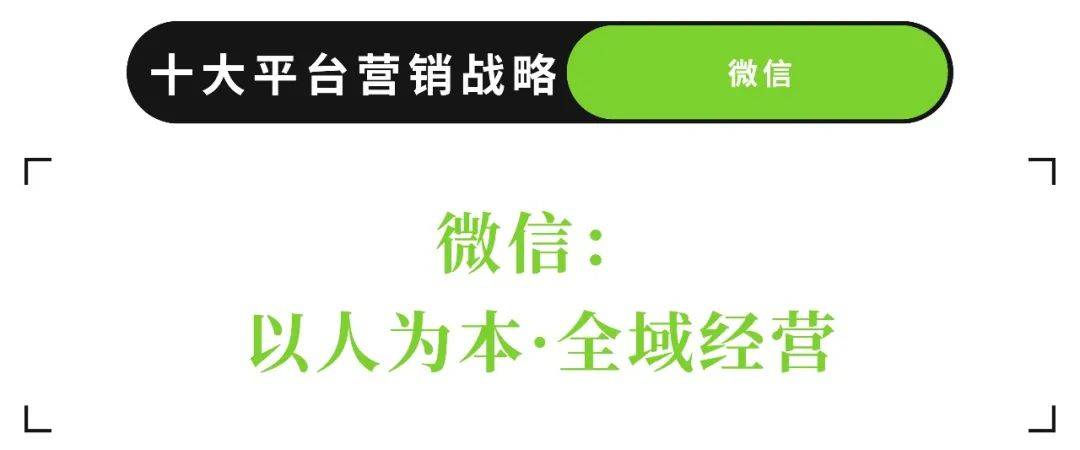 十大平台营销战略 微信

微信：
以人为本·全域经营